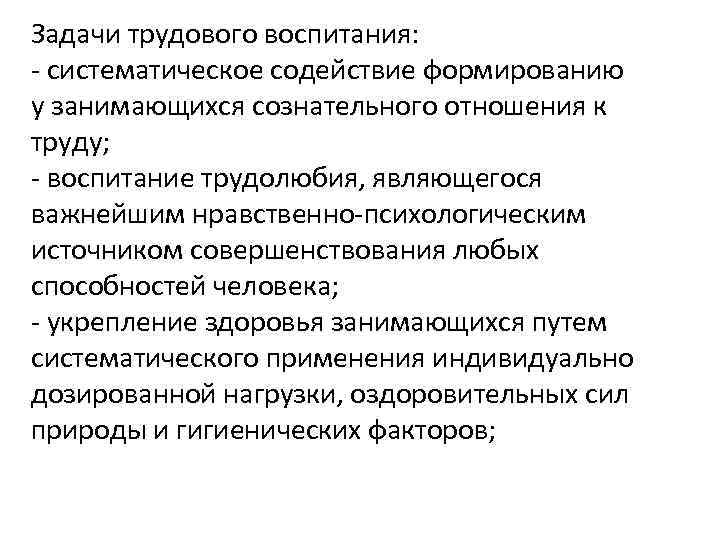 Задачи трудового воспитания:
- систематическое содействие формированию у занимающихся сознательного отношения к труду;
- воспитание трудолюбия, являющегося важнейшим нравственно-психологическим источником совершенствования любых способностей человека;
- укрепление здоровья занимающихся путем систематического применения индивидуально дозированной нагрузки, оздоровительных сил природы и гигиенических факторов;